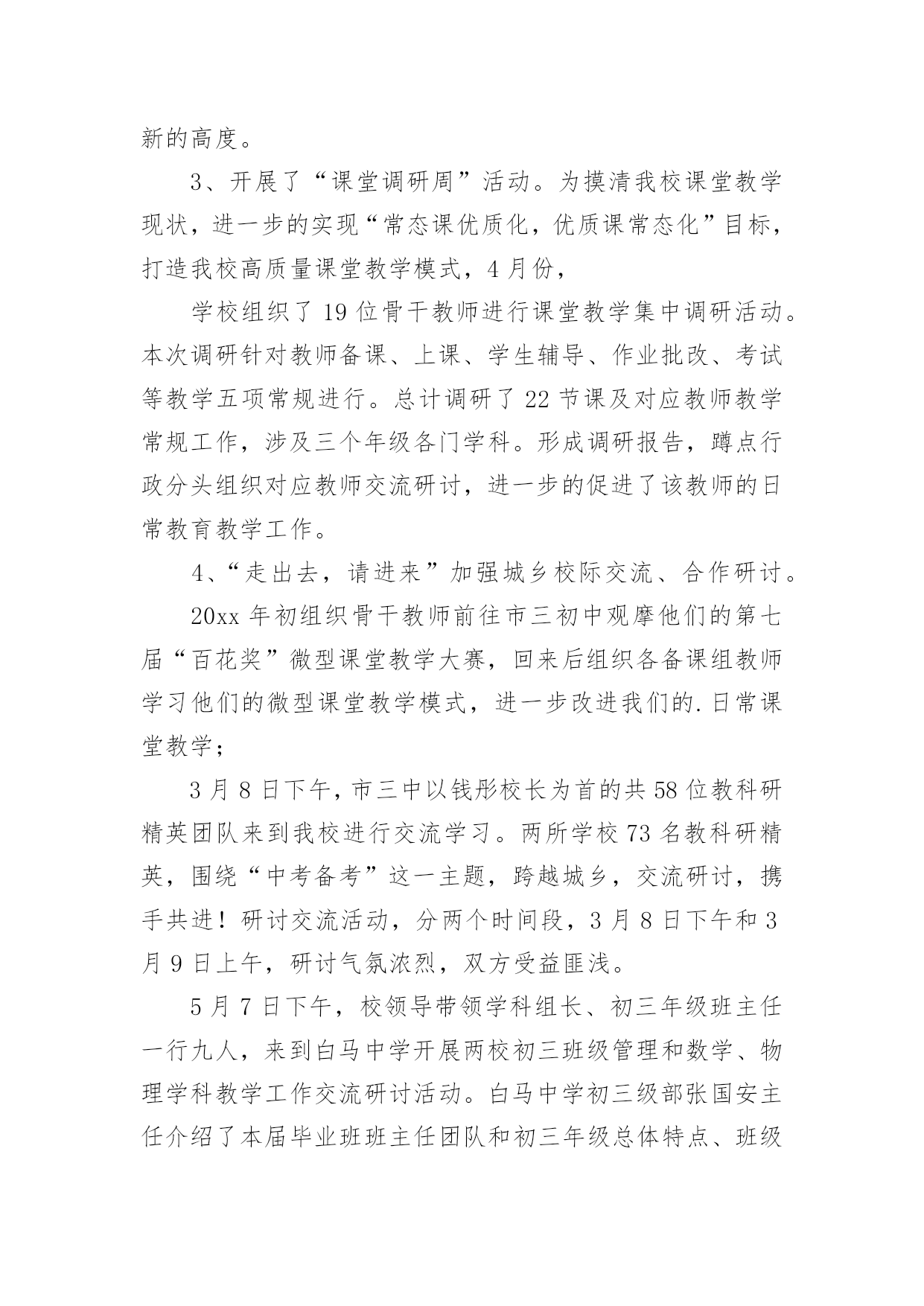 新的高度。

3、开展了“课堂调研周”活动。为摸清我校课堂教学现状，进一步的实现“常态课优质化，优质课常态化”目标，打造我校高质量课堂教学模式，4月份，

学校组织了19位骨干教师进行课堂教学集中调研活动。本次调研针对教师备课、上课、学生辅导、作业批改、考试等教学五项常规进行。总计调研了22节课及对应教师教学常规工作，涉及三个年级各门学科。形成调研报告，蹲点行政分头组织对应教师交流研讨，进一步的促进了该教师的日常教育教学工作。

4、“走出去，请进来”加强城乡校际交流、合作研讨。

20xx年初组织骨干教师前往市三初中观摩他们的第七届“百花奖”微型课堂教学大赛，回来后组织各备课组教师学习他们的微型课堂教学模式，进一步改进我们的.日常课堂教学；

3月8日下午，市三中以钱彤校长为首的共58位教科研精英团队来到我校进行交流学习。两所学校73名教科研精英，围绕“中考备考”这一主题，跨越城乡，交流研讨，携手共进！研讨交流活动，分两个时间段，3月8日下午和3月9日上午，研讨气氛浓烈，双方受益匪浅。

5月7日下午，校领导带领学科组长、初三年级班主任一行九人，来到白马中学开展两校初三班级管理和数学、物理学科教学工作交流研讨活动。白马中学初三级部张国安主任介绍了本届毕业班班主任团队和初三年级总体特点、班级